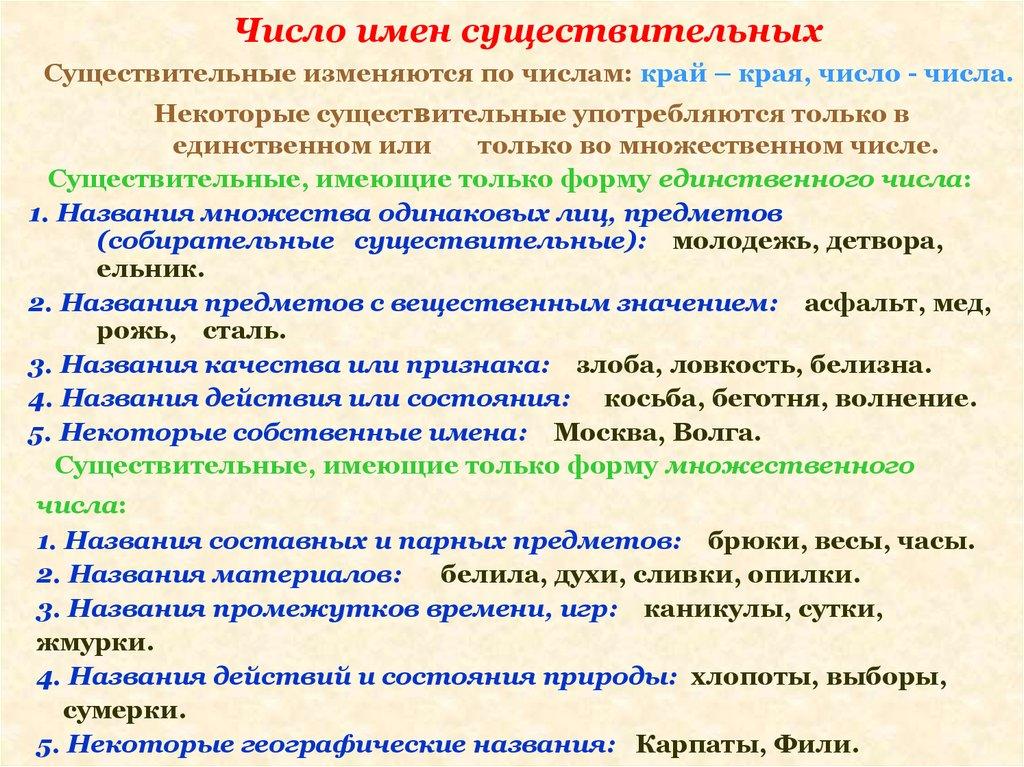 Число имен существительных

Существительные изменяются по числам: край – края, число - числа.

Некоторые существительные употребляются только в единственном или только во множественном числе.

Существительные, имеющие только форму единственного числа:

1. Названия множества одинаковых лиц, предметов (собирательные существительные): молодежь, детвора, ельник.

2. Названия предметов с вещественным значением: асфальт, мед, рожь, сталь.

3. Названия качества или признака: злоба, ловкость, белизна.

4. Названия действия или состояния: косьба, беготня, волнение.

5. Некоторые собственные имена: Москва, Волга.

Существительные, имеющие только форму множественного числа:

1. Названия составных и парных предметов: брюки, весы, часы.

2. Названия материалов: белила, духи, сливки, опилки.

3. Названия промежутков времени, игр: каникулы, сутки, жмурки.

4. Названия действий и состояния природы: хлопоты, выборы, сумерки.

5. Некоторые географические названия: Карпаты, Фили.